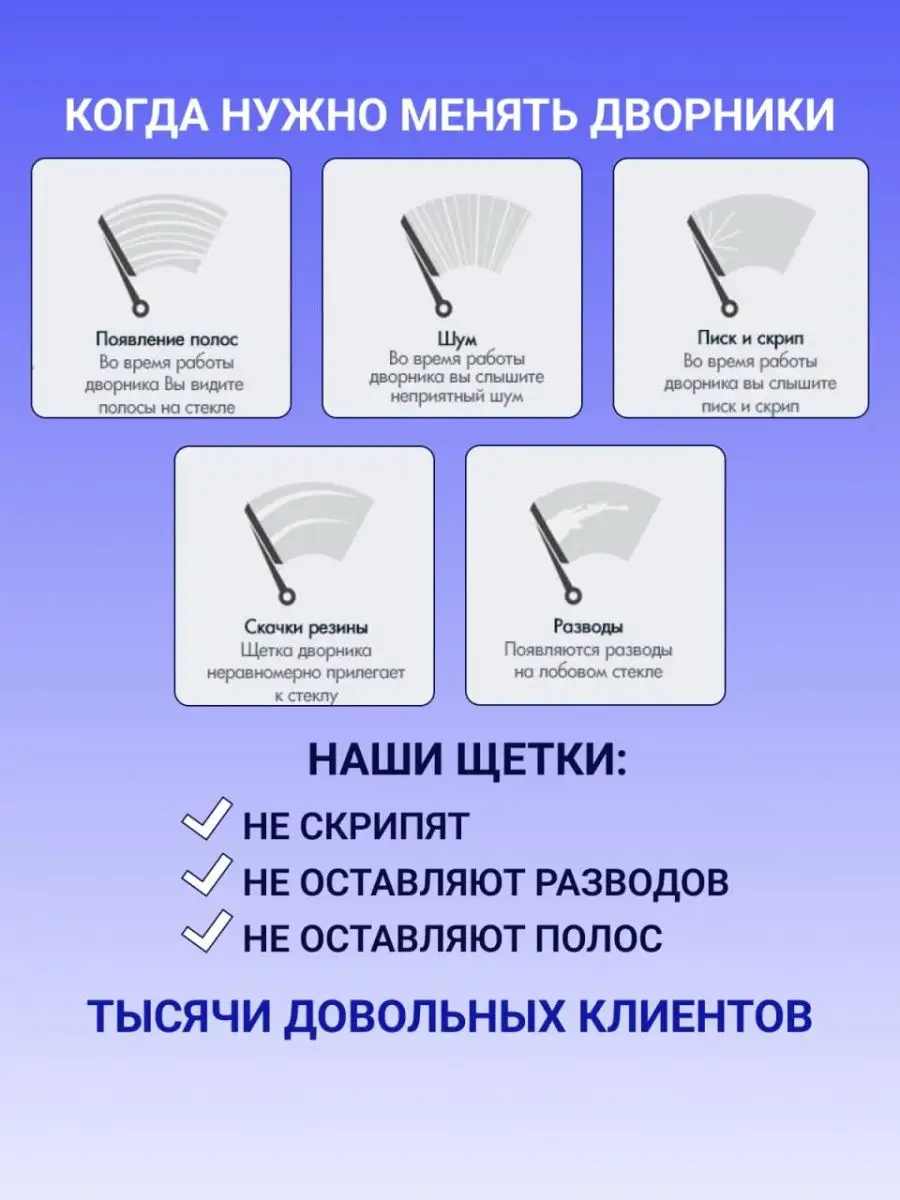 КОГДА НУЖНО МЕНЯТЬ ДВОРНИКИ

Появление полос
Во время работы дворника Вы видите полосы на стекле

Шум
Во время работы дворника вы слышите неприятный шум

Писк и скрип
Во время работы дворника вы слышите писк и скрип

Скачки резины
Щетка дворника неравномерно прилегает к стеклу

Разводы
Появляются разводы на лобовом стекле

НАШИ ЩЕТКИ:

НЕ СКРИПЯТ

НЕ ОСТАВЛЯЮТ РАЗВОДОВ

НЕ ОСТАВЛЯЮТ ПОЛОС

ТЫСЯЧИ ДОВОЛЬНЫХ КЛИЕНТОВ